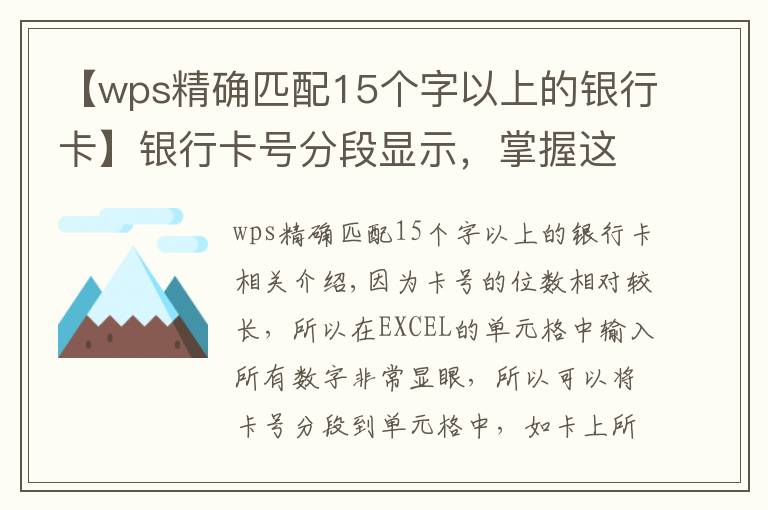 【wps精确匹配15个字以上的银行卡】银行卡号分段显示，掌握这

wps精确匹配15个字以上的银行卡相关介绍，因为卡号的位数相对较长，所以在EXCEL的单元格中输入所有数字非常显眼，所以可以将卡号分段到单元格中，如卡上所